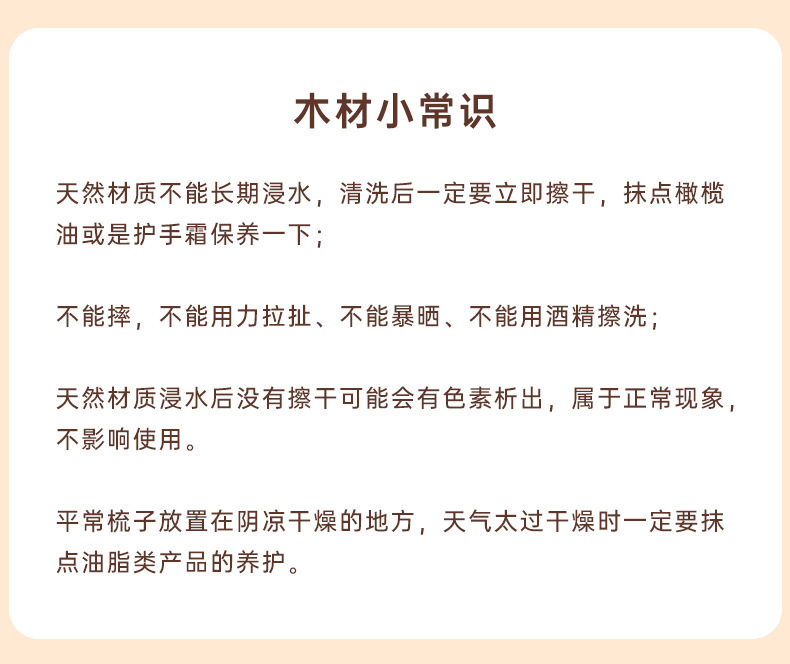 木材小常识

天然材质不能长期浸水，清洗后一定要立即擦干，抹点橄榄油或是护手霜保养一下；

不能摔，不能用力拉扯、不能暴晒、不能用酒精擦洗；

天然材质浸水后没有擦干可能会有色素析出，属于正常现象，不影响使用。

平常梳子放置在阴凉干燥的地方，天气太过干燥时一定要抹点油脂类产品的养护。